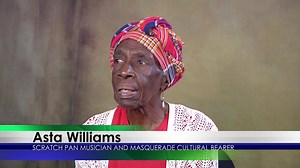 Asta Williams
SCRATCH PAN MUSICIAN AND MASQUERADE CULTURAL BEARER